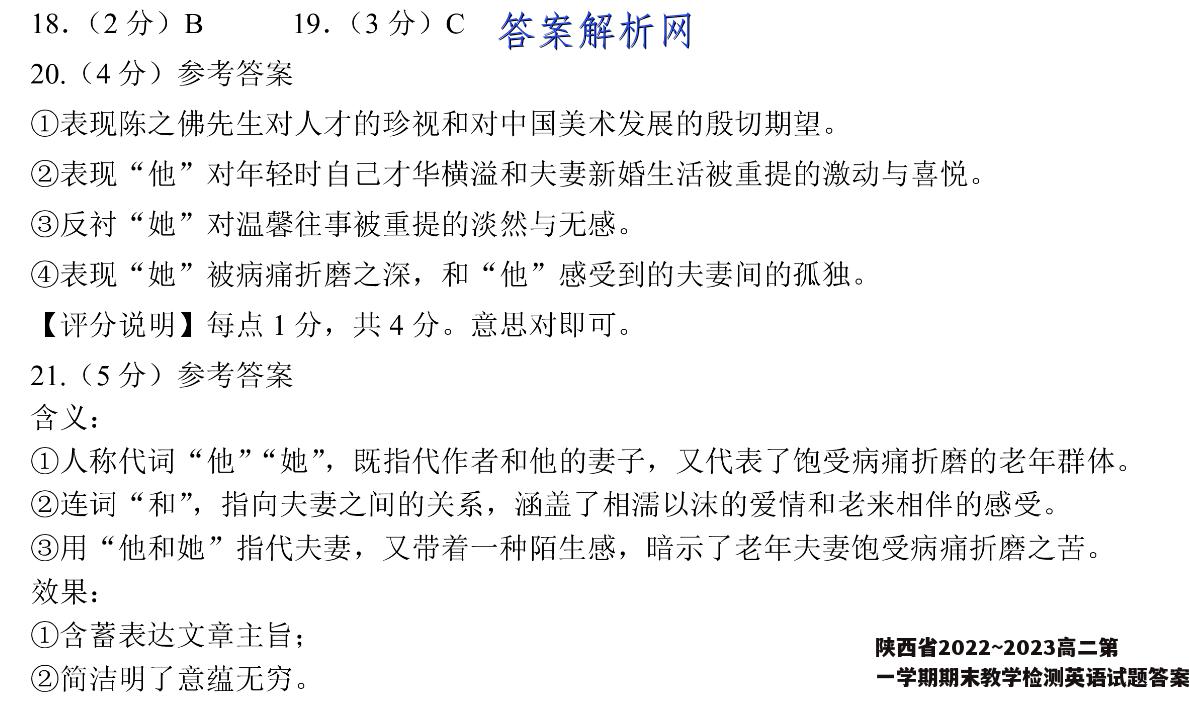 18.（2 分）B　　19.（3 分）C　答案解析网

20.（4 分）参考答案

①表现陈之佛先生对人才的珍视和对中国美术发展的殷切期望。

②表现“他”对年轻时自己才华横溢和夫妻新婚生活被重提的激动与喜悦。

③反衬“她”对温馨往事被重提的淡然与无感。

④表现“她”被病痛折磨之深，和“他”感受到的夫妻间的孤独。

【评分说明】每点 1 分，共 4 分。意思对即可。

21.（5 分）参考答案

含义：

①人称代词“他”“她”，既指代作者和他的妻子，又代表了饱受病痛折磨的老年群体。

②连词“和”，指向夫妻之间的关系，涵盖了相濡以沫的爱情和老来相伴的感受。

③用“他和她”指代夫妻，又带着一种陌生感，暗示了老年夫妻饱受病痛折磨之苦。

效果：

①含蓄表达文章主旨；

②简洁明了意蕴无穷。

陕西省2022~2023高二第一学期期末教学检测英语试题答案